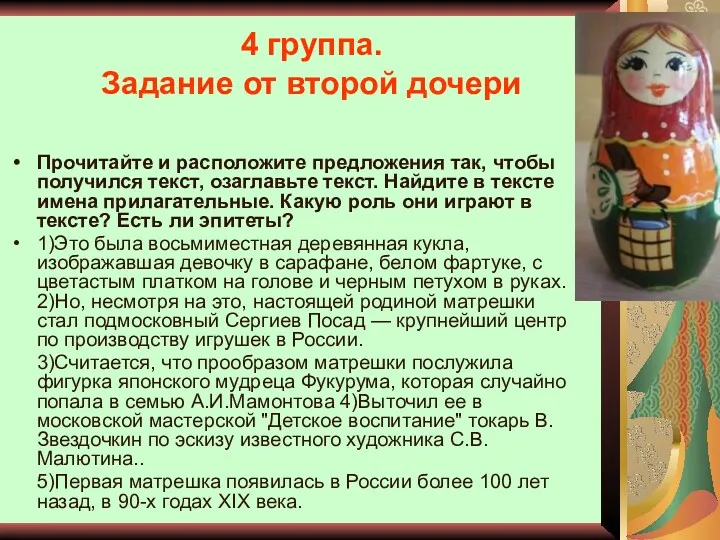 4 группа.
Задание от второй дочери

• Прочитайте и расположите предложения так, чтобы получился текст, озаглавьте текст. Найдите в тексте имена прилагательные. Какую роль они играют в тексте? Есть ли эпитеты?

• 1)Это была восьмиместная деревянная кукла, изображавшая девочку в сарафане, белом фартуке, с цветастым платком на голове и черным петухом в руках. 2)Но, несмотря на это, настоящей родиной матрешки стал подмосковный Сергиев Посад — крупнейший центр по производству игрушек в России.

3)Считается, что прообразом матрешки послужила фигурка японского мудреца Фукурума, которая случайно попала в семью А.И.Мамонтова 4)Выточил ее в московской мастерской "Детское воспитание" токарь В. Звездочкин по эскизу известного художника С.В. Малютина..

5)Первая матрешка появилась в России более 100 лет назад, в 90-х годах XIX века.